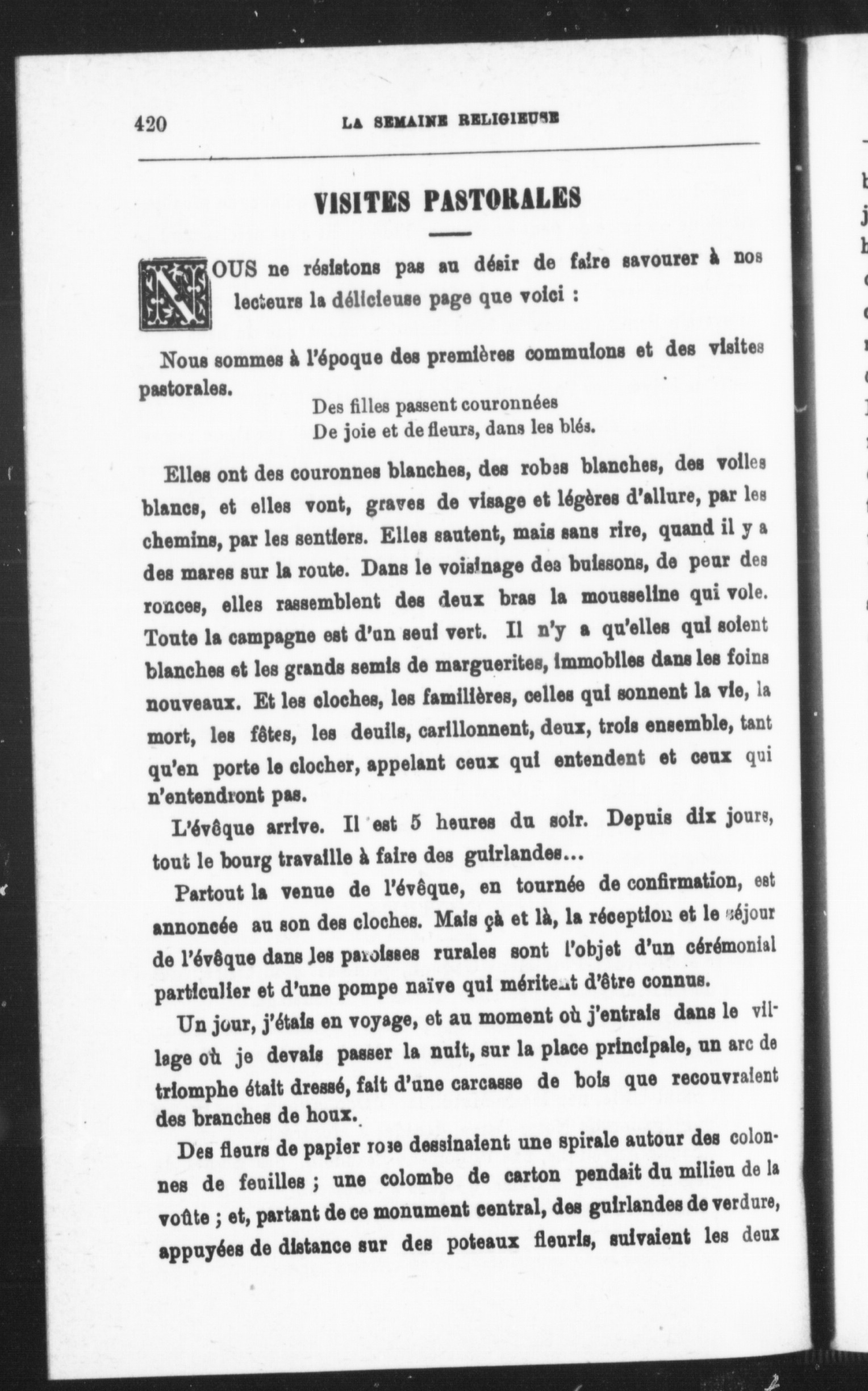 420 LA SEMAINE RELIGIEUSE

VISITES PASTORALES

NOUS ne résistons pas au désir de faire savourer à nos lecteurs la délicieuse page que voici :

Nous sommes à l'époque des premières communions et des visites pastorales.

Des filles passent couronnées
De joie et de fleurs, dans les blés.

Elles ont des couronnes blanches, des robes blanches, des voiles blancs, et elles vont, graves de visage et légères d'allure, par les chemins, par les sentiers. Elles sautent, mais sans rire, quand il y a des mares sur la route. Dans le voisinage des buissons, de peur des ronces, elles rassemblent des deux bras la mousseline qui vole. Toute la campagne est d'un seul vert. Il n'y a qu'elles qui soient blanches et les grands semis de marguerites, immobiles dans les foins nouveaux. Et les cloches, les familières, celles qui sonnent la vie, la mort, les fêtes, les deuils, carillonnent, deux, trois ensemble, tant qu'en porte le clocher, appelant ceux qui entendent et ceux qui n'entendront pas.

L'évêque arrive. Il est 5 heures du soir. Depuis dix jours, tout le bourg travaille à faire des guirlandes...

Partout la venue de l'évêque, en tournée de confirmation, est annoncée au son des cloches. Mais çà et là, la réception et le séjour de l'évêque dans les paroisses rurales sont l'objet d'un cérémonial particulier et d'une pompe naïve qui méritent d'être connus.

Un jour, j'étais en voyage, et au moment où j'entrais dans le village où je devais passer la nuit, sur la place principale, un arc de triomphe était dressé, fait d'une carcasse de bois que recouvraient des branches de houx.

Des fleurs de papier rose dessinaient une spirale autour des colonnes de feuilles ; une colombe de carton pendait du milieu de la voûte ; et, partant de ce monument central, des guirlandes de verdure, appuyées de distance sur des poteaux fleuris, suivaient les deux